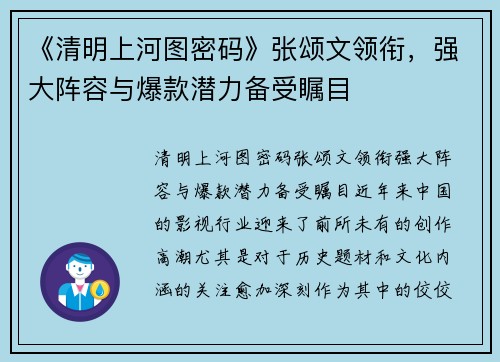 《清明上河图密码》张颂文领衔，强大阵容与爆款潜力备受瞩目

清明上河图密码张颂文领衔强大阵容与爆款潜力备受瞩目近年来中国的影视行业迎来了前所未有的创作高潮尤其是对于历史题材和文化内涵的关注愈加深刻作为其中的佼佼